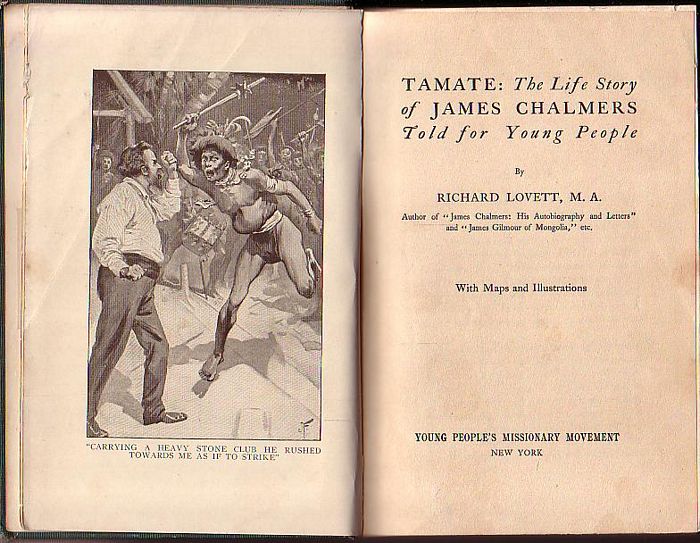 "CARRYING A HEAVY STONE CLUB HE RUSHED TOWARDS ME AS IF TO STRIKE"

TAMATE: The Life Story of JAMES CHALMERS Told for Young People

By

RICHARD LOVETT, M. A.

Author of "James Chalmers: His Autobiography and Letters" and "James Gilmour of Mongolia," etc.

With Maps and Illustrations

YOUNG PEOPLE'S MISSIONARY MOVEMENT
NEW YORK